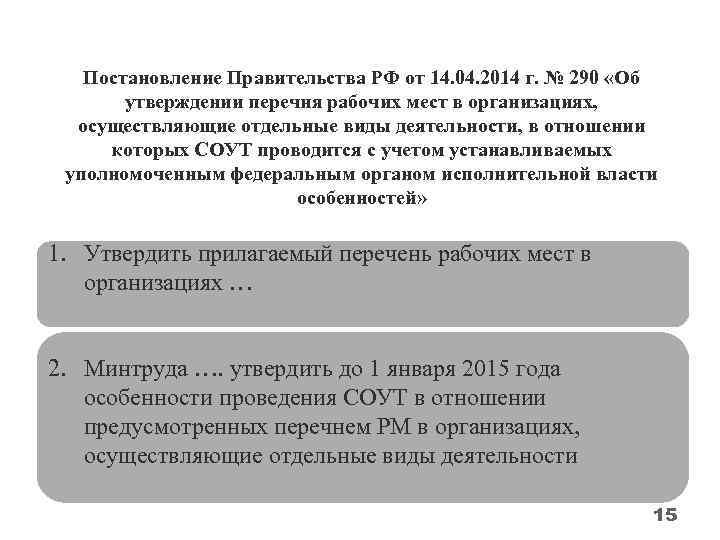 Постановление Правительства РФ от 14.04.2014 г. № 290 «Об утверждении перечня рабочих мест в организациях, осуществляющие отдельные виды деятельности, в отношении которых СОУТ проводится с учетом устанавливаемых уполномоченным федеральным органом исполнительной власти особенностей»

1. Утвердить прилагаемый перечень рабочих мест в организациях …

2. Минтруда …. утвердить до 1 января 2015 года особенности проведения СОУТ в отношении предусмотренных перечнем РМ в организациях, осуществляющие отдельные виды деятельности

15